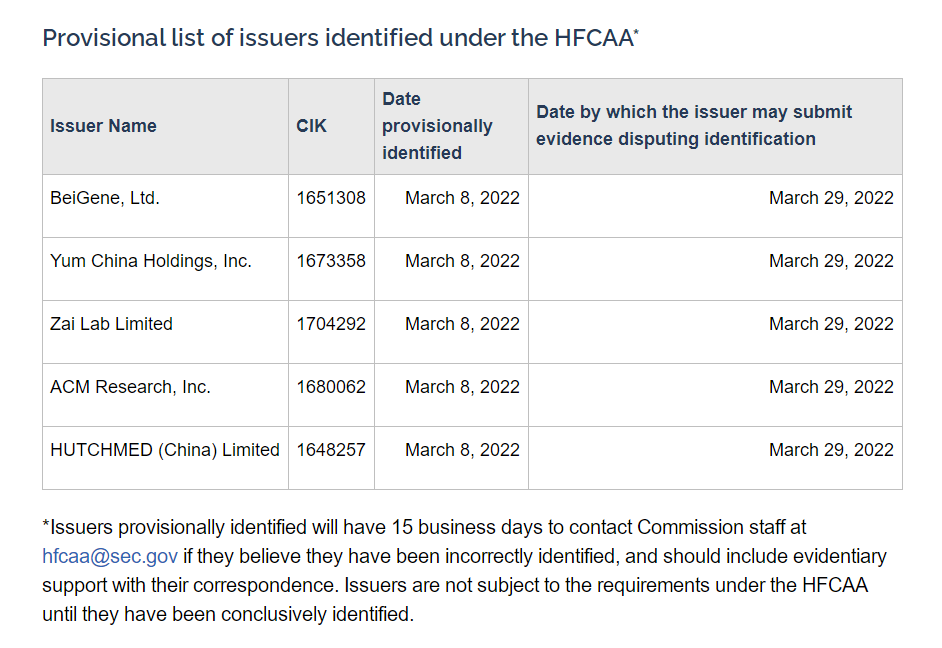 Provisional list of issuers identified under the HFCAA*

| Issuer Name | CIK | Date provisionally identified | Date by which the issuer may submit evidence disputing identification |
|---|---|---|---|
| BeiGene, Ltd. | 1651308 | March 8, 2022 | March 29, 2022 |
| Yum China Holdings, Inc. | 1673358 | March 8, 2022 | March 29, 2022 |
| Zai Lab Limited | 1704292 | March 8, 2022 | March 29, 2022 |
| ACM Research, Inc. | 1680062 | March 8, 2022 | March 29, 2022 |
| HUTCHMED (China) Limited | 1648257 | March 8, 2022 | March 29, 2022 |

*Issuers provisionally identified will have 15 business days to contact Commission staff at hfcaa@sec.gov if they believe they have been incorrectly identified, and should include evidentiary support with their correspondence. Issuers are not subject to the requirements under the HFCAA until they have been conclusively identified.